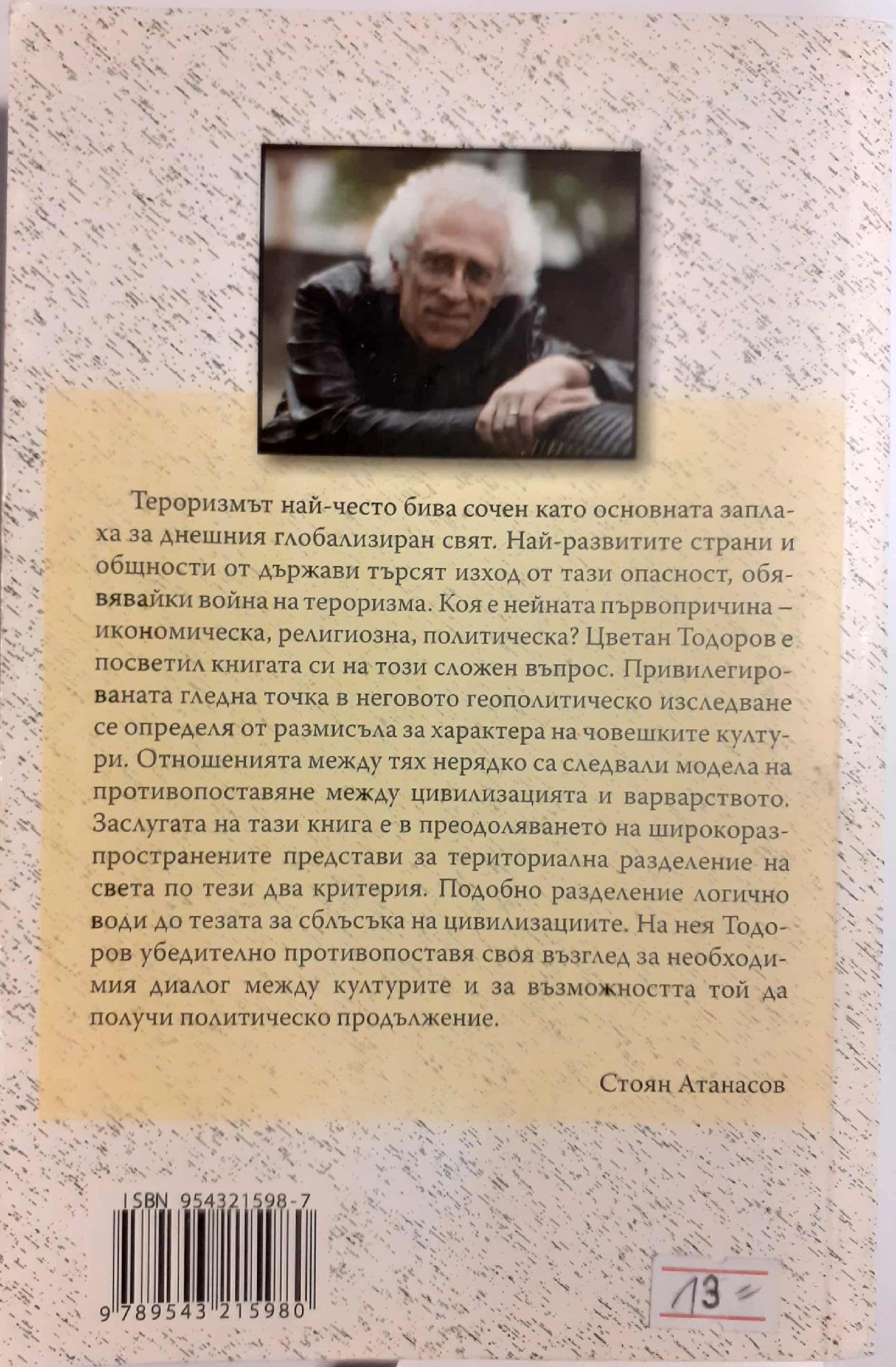 Тероризмът най-често бива сочен като основната заплаха за днешния глобализиран свят. Най-развитите страни и общности от държави търсят изход от тази опасност, обявявайки война на тероризма. Коя е нейната първопричина – икономическа, религиозна, политическа? Цветан Тодоров е посветил книгата си на този сложен въпрос. Привилегированата гледна точка в неговото геополитическо изследване се определя от размисъла за характера на човешките култури. Отношенията между тях нерядко са следвали модела на противопоставяне между цивилизацията и варварството. Заслугата на тази книга е в преодоляването на широкоразпространените представи за териториална разделение на света по тези два критерия. Подобно разделение логично води до тезата за сблъсъка на цивилизациите. На нея Тодоров убедително противопоставя своя възглед за необходимия диалог между културите и за възможността той да получи политическо продължение.

Стоян Атанасов

ISBN 954321598-7

9 789543 215980

13 =